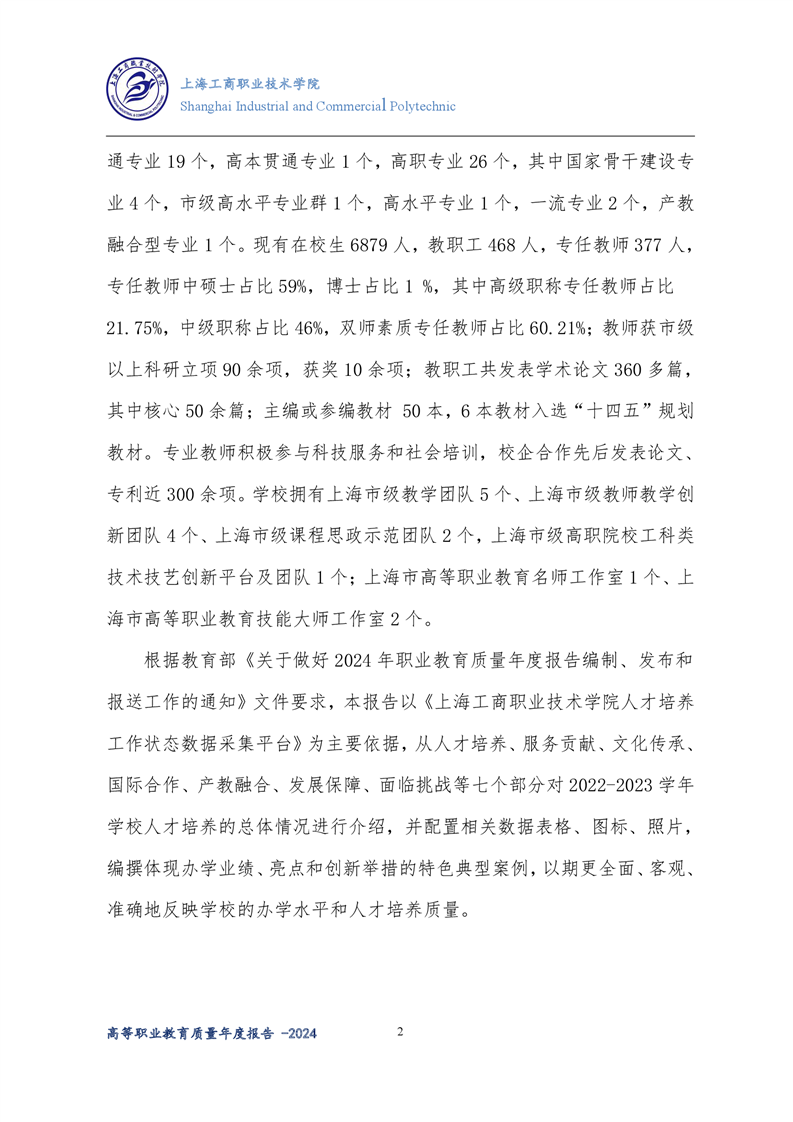 上海工商职业技术学院
Shanghai Industrial and Commercial Polytechnic

通专业 19 个，高本贯通专业 1 个，高职专业 26 个，其中国家骨干建设专业 4 个，市级高水平专业群 1 个，高水平专业 1 个，一流专业 2 个，产教融合型专业 1 个。现有在校生 6879 人，教职工 468 人，专任教师 377 人，专任教师中硕士占比 59%，博士占比 1 %，其中高级职称专任教师占比 21.75%，中级职称占比 46%，双师素质专任教师占比 60.21%；教师获市级以上科研立项 90 余项，获奖 10 余项；教职工共发表学术论文 360 多篇，其中核心 50 余篇；主编或参编教材 50 本，6 本教材入选“十四五”规划教材。专业教师积极参与科技服务和社会培训，校企合作先后发表论文、专利近 300 余项。学校拥有上海市级教学团队 5 个、上海市级教师教学创新团队 4 个、上海市级课程思政示范团队 2 个，上海市级高职院校工科类技术技艺创新平台及团队 1 个；上海市高等职业教育名师工作室 1 个、上海市高等职业教育技能大师工作室 2 个。

根据教育部《关于做好 2024 年职业教育质量年度报告编制、发布和报送工作的通知》文件要求，本报告以《上海工商职业技术学院人才培养工作状态数据采集平台》为主要依据，从人才培养、服务贡献、文化传承、国际合作、产教融合、发展保障、面临挑战等七个部分对 2022-2023 学年学校人才培养的总体情况进行介绍，并配置相关数据表格、图标、照片，编撰体现办学业绩、亮点和创新举措的特色典型案例，以期更全面、客观、准确地反映学校的办学水平和人才培养质量。

高等职业教育质量年度报告 -2024
2